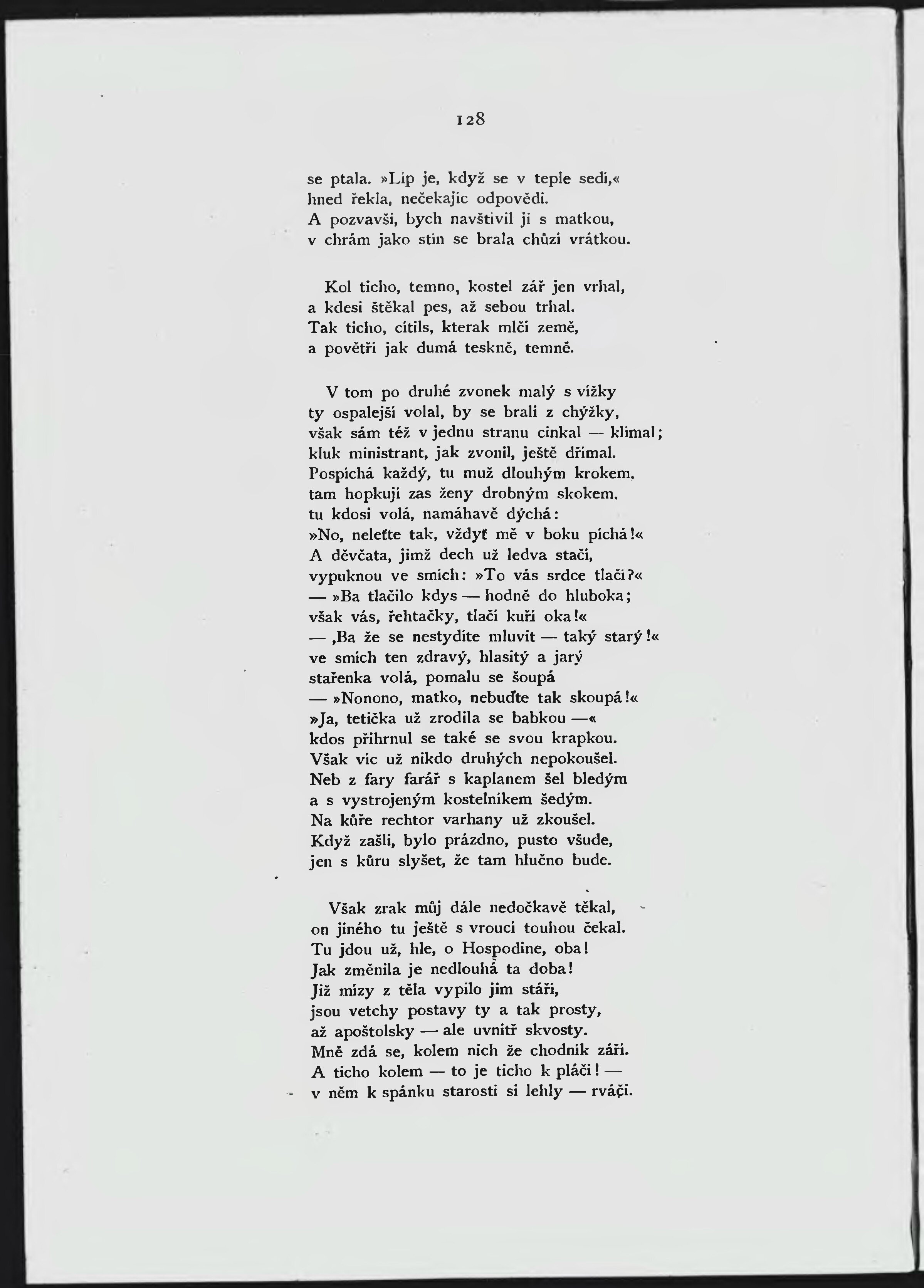 128

se ptala. »Líp je, když se v teple sedí,« hned řekla, nečekajíc odpovědi. A pozvavši, bych navštívil ji s matkou, v chrám jako stín se brala chůzí vrátkou.

Kol ticho, temno, kostel zář jen vrhal, a kdesi štěkal pes, až sebou trhal. Tak ticho, cítils, kterak mlčí země, a povětří jak dumá teskně, temně.

V tom po druhé zvonek malý s vížky ty ospalejší volal, by se brali z chýžky, však sám též v jednu stranu cinkal — klímal; kluk ministrant, jak zvonil, ještě dřímal. Pospíchá každý, tu muž dlouhým krokem, tam hopkují zas ženy drobným skokem, tu kdosi volá, namáhavě dýchá: »No, neleťte tak, vždyť mě v boku píchá!« A děvčata, jimž dech už ledva stačí, vypuknou ve smích: »To vás srdce tlačí?« — »Ba tlačilo kdys — hodně do hluboka; však vás, řehtačky, tlačí kuří oka!« — ‚Ba že se nestydíte mluvit — taký starý!« ve smích ten zdravý, hlasitý a jarý stařenka volá, pomalu se šoupá — »Nonono, matko, nebuďte tak skoupá!« »Ja, tetička už zrodila se babkou —« kdos přihrnul se také se svou krapkou. Však víc už nikdo druhých nepokoušel. Neb z fary farář s kaplanem šel bledým a s vystrojeným kostelníkem šedým. Na kůře rechtor varhany už zkoušel. Když zašli, bylo prázdno, pusto všude, jen s kůru slyšet, že tam hlučno bude.

Však zrak můj dále nedočkavě těkal, on jiného tu ještě s vroucí touhou čekal. Tu jdou už, hle, o Hospodine, oba! Jak změnila je nedlouhá ta doba! Již mízy z těla vypilo jim stáří, jsou vetchy postavy ty a tak prosty, až apoštolsky — ale uvnitř skvosty. Mně zdá se, kolem nich že chodník září. A ticho kolem — to je ticho k pláči! — v něm k spánku starosti si lehly — rváči.